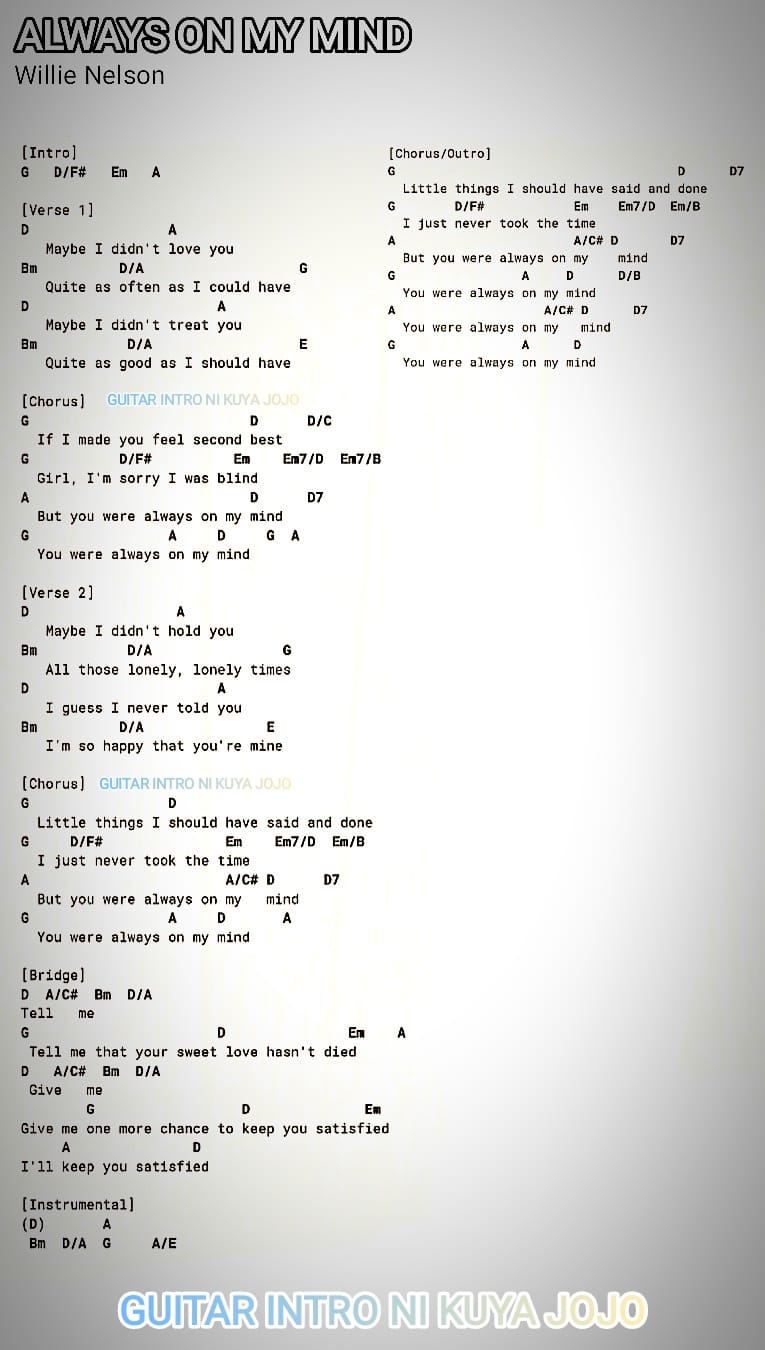 ALWAYS ON MY MIND
Willie Nelson

[Intro]
G D/F# Em A

[Verse 1]
D A
Maybe I didn't love you
Bm D/A G
Quite as often as I could have
D A
Maybe I didn't treat you
Bm D/A E
Quite as good as I should have

[Chorus] GUITAR INTRO NI KUYA JOJO
G D D/C
If I made you feel second best
G D/F# Em Em7/D Em7/B
Girl, I'm sorry I was blind
A D D7
But you were always on my mind
G A D G A
You were always on my mind

[Verse 2]
D A
Maybe I didn't hold you
Bm D/A G
All those lonely, lonely times
D A
I guess I never told you
Bm D/A E
I'm so happy that you're mine

[Chorus] GUITAR INTRO NI KUYA JOJO
G D
Little things I should have said and done
G D/F# Em Em7/D Em/B
I just never took the time
A A/C# D D7
But you were always on my mind
G A D A
You were always on my mind

[Bridge]
D A/C# Bm D/A
Tell me
G D Em A
Tell me that your sweet love hasn't died
D A/C# Bm D/A
Give me
G D Em
Give me one more chance to keep you satisfied
A D
I'll keep you satisfied

[Instrumental]
(D) A
Bm D/A G A/E

[Chorus/Outro]
G D D7
Little things I should have said and done
G D/F# Em Em7/D Em/B
I just never took the time
A A/C# D D7
But you were always on my mind
G A D D/B
You were always on my mind
A A/C# D D7
You were always on my mind
G A D
You were always on my mind

GUITAR INTRO NI KUYA JOJO